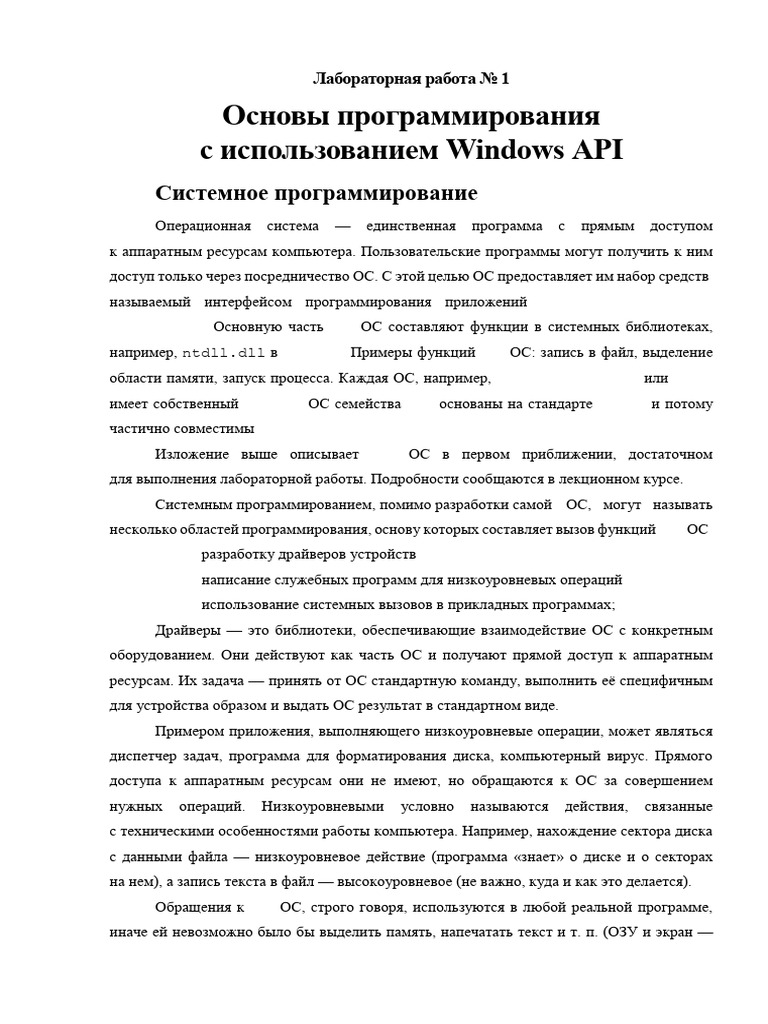 Лабораторная работа № 1

Основы программирования
с использованием Windows API

Системное программирование

Операционная система — единственная программа с прямым доступом к аппаратным ресурсам компьютера. Пользовательские программы могут получить к ним доступ только через посредничество ОС. С этой целью ОС предоставляет им набор средств называемый интерфейсом программирования приложений

Основную часть ОС составляют функции в системных библиотеках, например, ntdll.dll в Примеры функций ОС: запись в файл, выделение области памяти, запуск процесса. Каждая ОС, например, или имеет собственный ОС семейства основаны на стандарте и потому частично совместимы

Изложение выше описывает ОС в первом приближении, достаточном для выполнения лабораторной работы. Подробности сообщаются в лекционном курсе.

Системным программированием, помимо разработки самой ОС, могут называть несколько областей программирования, основу которых составляет вызов функций ОС

разработку драйверов устройств

написание служебных программ для низкоуровневых операций

использование системных вызовов в прикладных программах;

Драйверы — это библиотеки, обеспечивающие взаимодействие ОС с конкретным оборудованием. Они действуют как часть ОС и получают прямой доступ к аппаратным ресурсам. Их задача — принять от ОС стандартную команду, выполнить её специфичным для устройства образом и выдать ОС результат в стандартном виде.

Примером приложения, выполняющего низкоуровневые операции, может являться диспетчер задач, программа для форматирования диска, компьютерный вирус. Прямого доступа к аппаратным ресурсам они не имеют, но обращаются к ОС за совершением нужных операций. Низкоуровневыми условно называются действия, связанные с техническими особенностями работы компьютера. Например, нахождение сектора диска с данными файла — низкоуровневое действие (программа «знает» о диске и о секторах на нем), а запись текста в файл — высокоуровневое (не важно, куда и как это делается).

Обращения к ОС, строго говоря, используются в любой реальной программе, иначе ей невозможно было бы выделить память, напечатать текст и т. п. (ОЗУ и экран —